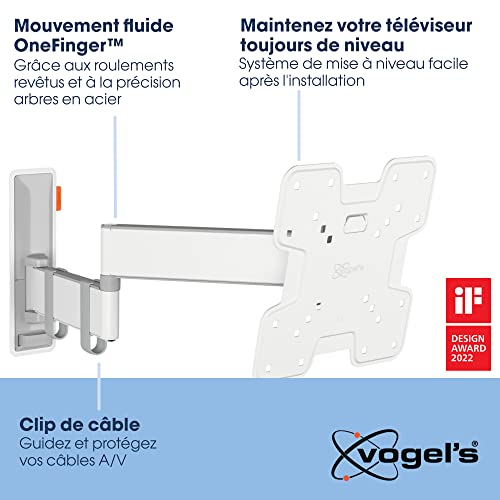 Mouvement fluide OneFinger™
Grâce aux roulements revêtus et à la précision arbres en acier

Maintenez votre téléviseur toujours de niveau
Système de mise à niveau facile après l'installation

iF
DESIGN AWARD 2022

Clip de câble
Guidez et protégez vos câbles A/V

vogel's®